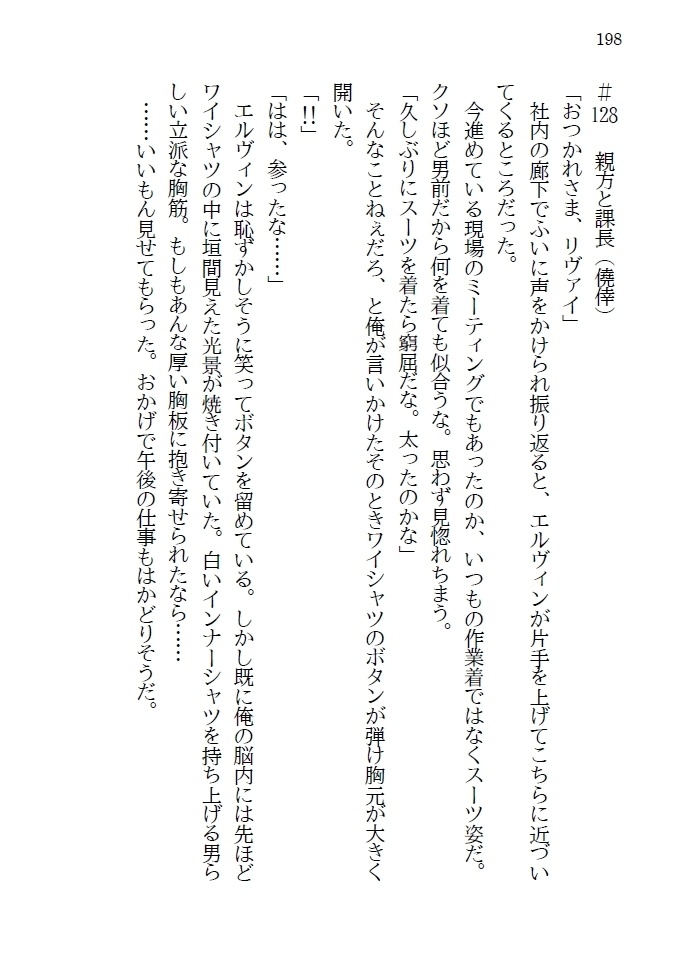 198

＃128　親方と課長（僥倖）

「おつかれさま、リヴァイ」

社内の廊下でふいに声をかけられ振り返ると、エルヴィンが片手を上げてこちらに近づいてくるところだった。

今進めている現場のミーティングでもあったのか、いつもの作業着ではなくスーツ姿だ。クソほど男前だから何を着ても似合うな。思わず見惚れちまう。

「久しぶりにスーツを着たら窮屈だな。太ったのかな」

そんなことねぇだろ、と俺が言いかけたそのときワイシャツのボタンが弾け胸元が大きく開いた。

「!!」

「はは、参ったな……」

エルヴィンは恥ずかしそうに笑ってボタンを留めている。しかし既に俺の脳内には先ほどワイシャツの中に垣間見えた光景が焼き付いていた。白いインナーシャツを持ち上げる男らしい立派な胸筋。もしもあんな厚い胸板に抱き寄せられたなら……

……いいもん見せてもらった。おかげで午後の仕事もはかどりそうだ。